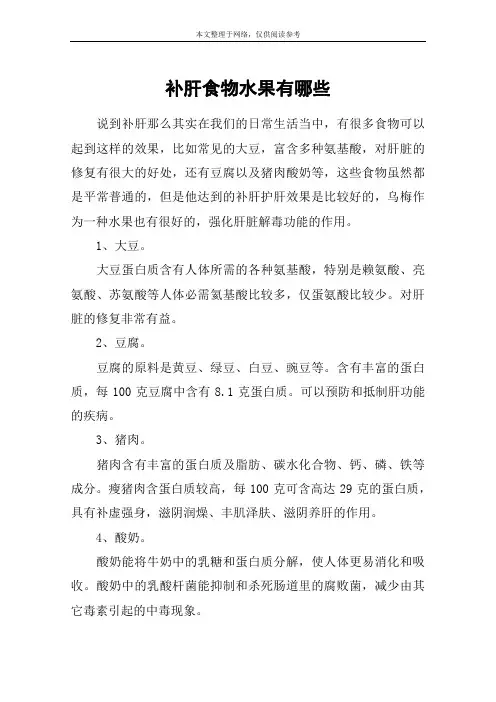 本文整理于网络，仅供阅读参考

补肝食物水果有哪些

说到补肝那么其实在我们的日常生活当中，有很多食物可以起到这样的效果，比如常见的大豆，富含多种氨基酸，对肝脏的修复有很大的好处，还有豆腐以及猪肉酸奶等，这些食物虽然都是平常普通的，但是他达到的补肝护肝效果是比较好的，乌梅作为一种水果也有很好的，强化肝脏解毒功能的作用。

1、大豆。

大豆蛋白质含有人体所需的各种氨基酸，特别是赖氨酸、亮氨酸、苏氨酸等人体必需氨基酸比较多，仅蛋氨酸比较少。对肝脏的修复非常有益。

2、豆腐。

豆腐的原料是黄豆、绿豆、白豆、豌豆等。含有丰富的蛋白质，每 100 克豆腐中含有 8.1 克蛋白质。可以预防和抵制肝功能的疾病。

3、猪肉。

猪肉含有丰富的蛋白质及脂肪、碳水化合物、钙、磷、铁等成分。瘦猪肉含蛋白质较高，每 100 克可含高达 29 克的蛋白质，具有补虚强身，滋阴润燥、丰肌泽肤、滋阴养肝的作用。

4、酸奶。

酸奶能将牛奶中的乳糖和蛋白质分解，使人体更易消化和吸收。酸奶中的乳酸杆菌能抑制和杀死肠道里的腐败菌，减少由其它毒素引起的中毒现象。